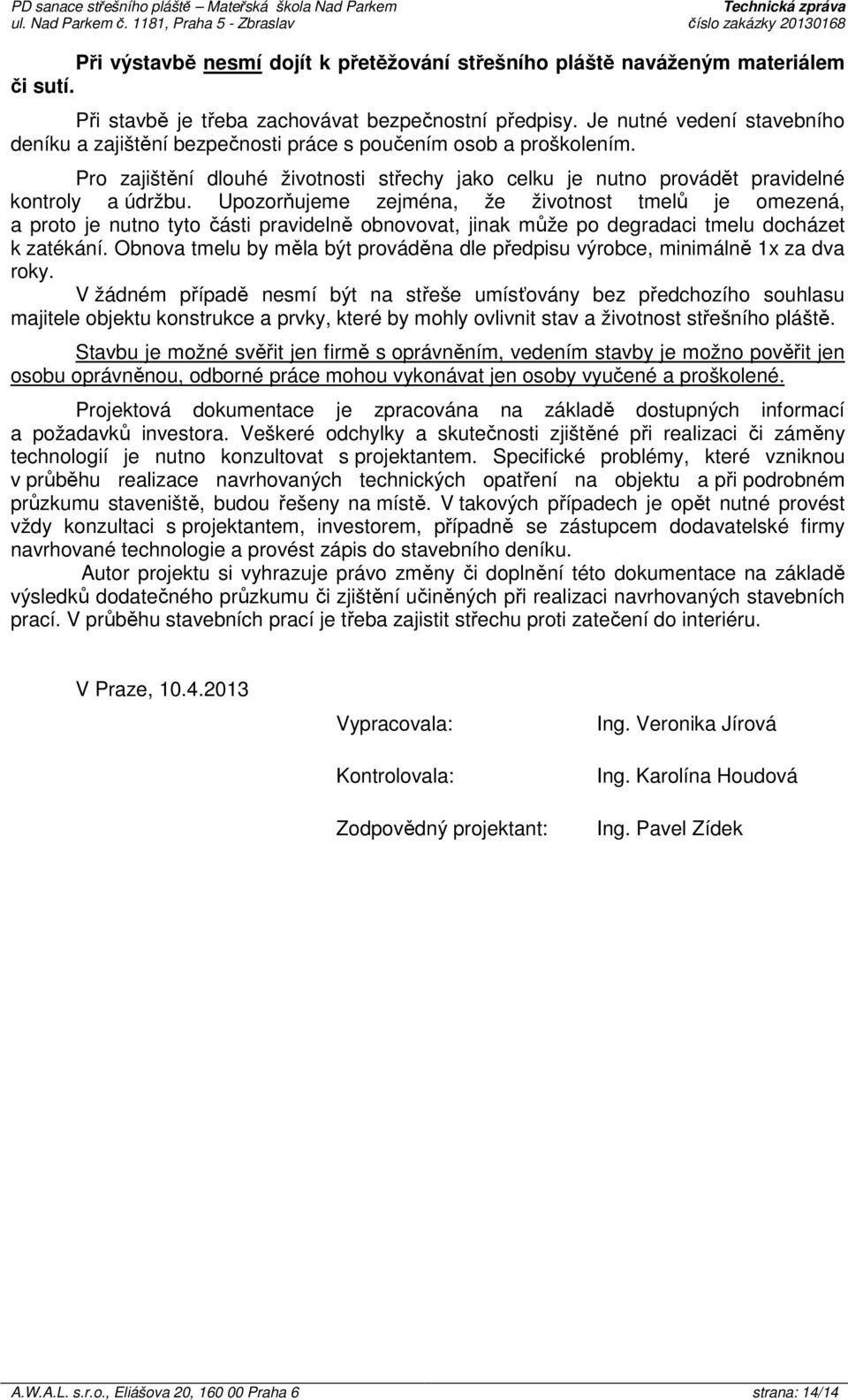 PD sanace střešního pláště – Mateřská škola Nad Parkem
ul. Nad Parkem č. 1181, Praha 5 - Zbraslav

Technická zpráva
číslo zakázky 20130168

Při výstavbě nesmí dojít k přetěžování střešního pláště naváženým materiálem či sutí.

Při stavbě je třeba zachovávat bezpečnostní předpisy. Je nutné vedení stavebního deníku a zajištění bezpečnosti práce s poučením osob a proškolením.

Pro zajištění dlouhé životnosti střechy jako celku je nutno provádět pravidelné kontroly a údržbu. Upozorňujeme zejména, že životnost tmelů je omezená, a proto je nutno tyto části pravidelně obnovovat, jinak může po degradaci tmelu docházet k zatékání. Obnova tmelu by měla být prováděna dle předpisu výrobce, minimálně 1x za dva roky.

V žádném případě nesmí být na střeše umísťovány bez předchozího souhlasu majitele objektu konstrukce a prvky, které by mohly ovlivnit stav a životnost střešního pláště.

Stavbu je možné svěřit jen firmě s oprávněním, vedením stavby je možno pověřit jen osobu oprávněnou, odborné práce mohou vykonávat jen osoby vyučené a proškolené.

Projektová dokumentace je zpracována na základě dostupných informací a požadavků investora. Veškeré odchylky a skutečnosti zjištěné při realizaci či záměny technologií je nutno konzultovat s projektantem. Specifické problémy, které vzniknou v průběhu realizace navrhovaných technických opatření na objektu a při podrobném průzkumu staveniště, budou řešeny na místě. V takových případech je opět nutné provést vždy konzultaci s projektantem, investorem, případně se zástupcem dodavatelské firmy navrhované technologie a provést zápis do stavebního deníku.

Autor projektu si vyhrazuje právo změny či doplnění této dokumentace na základě výsledků dodatečného průzkumu či zjištění učiněných při realizaci navrhovaných stavebních prací. V průběhu stavebních prací je třeba zajistit střechu proti zatečení do interiéru.

V Praze, 10.4.2013

Vypracovala: Ing. Veronika Jírová

Kontrolovala: Ing. Karolína Houdová

Zodpovědný projektant: Ing. Pavel Zídek

A.W.A.L. s.r.o., Eliášova 20, 160 00 Praha 6

strana: 14/14